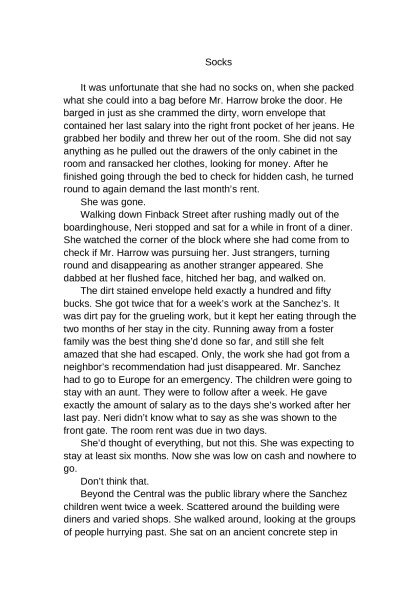 Socks

It was unfortunate that she had no socks on, when she packed what she could into a bag before Mr. Harrow broke the door. He barged in just as she crammed the dirty, worn envelope that contained her last salary into the right front pocket of her jeans. He grabbed her bodily and threw her out of the room. She did not say anything as he pulled out the drawers of the only cabinet in the room and ransacked her clothes, looking for money. After he finished going through the bed to check for hidden cash, he turned round to again demand the last month's rent.

She was gone.

Walking down Finback Street after rushing madly out of the boardinghouse, Neri stopped and sat for a while in front of a diner. She watched the corner of the block where she had come from to check if Mr. Harrow was pursuing her. Just strangers, turning round and disappearing as another stranger appeared. She dabbed at her flushed face, hitched her bag, and walked on.

The dirt stained envelope held exactly a hundred and fifty bucks. She got twice that for a week's work at the Sanchez's. It was dirt pay for the grueling work, but it kept her eating through the two months of her stay in the city. Running away from a foster family was the best thing she'd done so far, and still she felt amazed that she had escaped. Only, the work she had got from a neighbor's recommendation had just disappeared. Mr. Sanchez had to go to Europe for an emergency. The children were going to stay with an aunt. They were to follow after a week. He gave exactly the amount of salary as to the days she's worked after her last pay. Neri didn't know what to say as she was shown to the front gate. The room rent was due in two days.

She'd thought of everything, but not this. She was expecting to stay at least six months. Now she was low on cash and nowhere to go.

Don't think that.

Beyond the Central was the public library where the Sanchez children went twice a week. Scattered around the building were diners and varied shops. She walked around, looking at the groups of people hurrying past. She sat on an ancient concrete step in